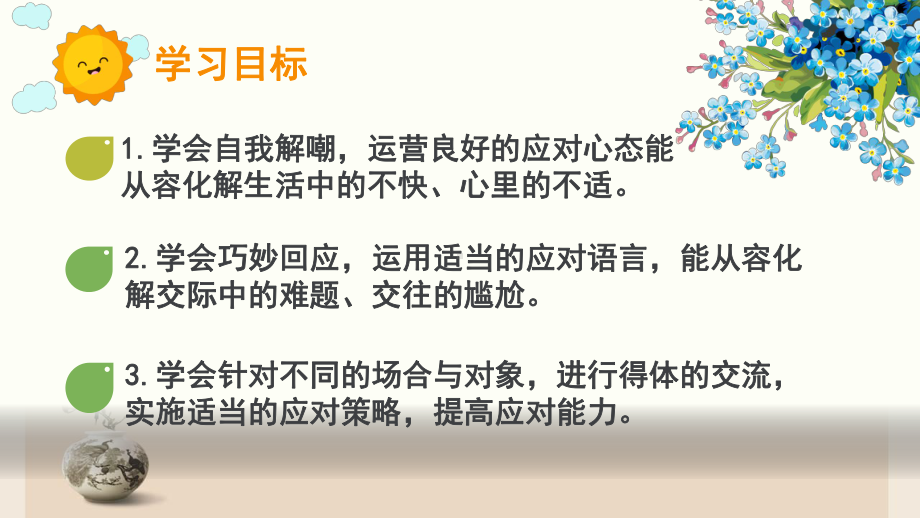 学习目标

1. 学会自我解嘲，运营良好的应对心态能从容化解生活中的不快、心里的不适。

2. 学会巧妙回应，运用适当的应对语言，能从容化解交际中的难题、交往的尴尬。

3. 学会针对不同的场合与对象，进行得体的交流，实施适当的应对策略，提高应对能力。